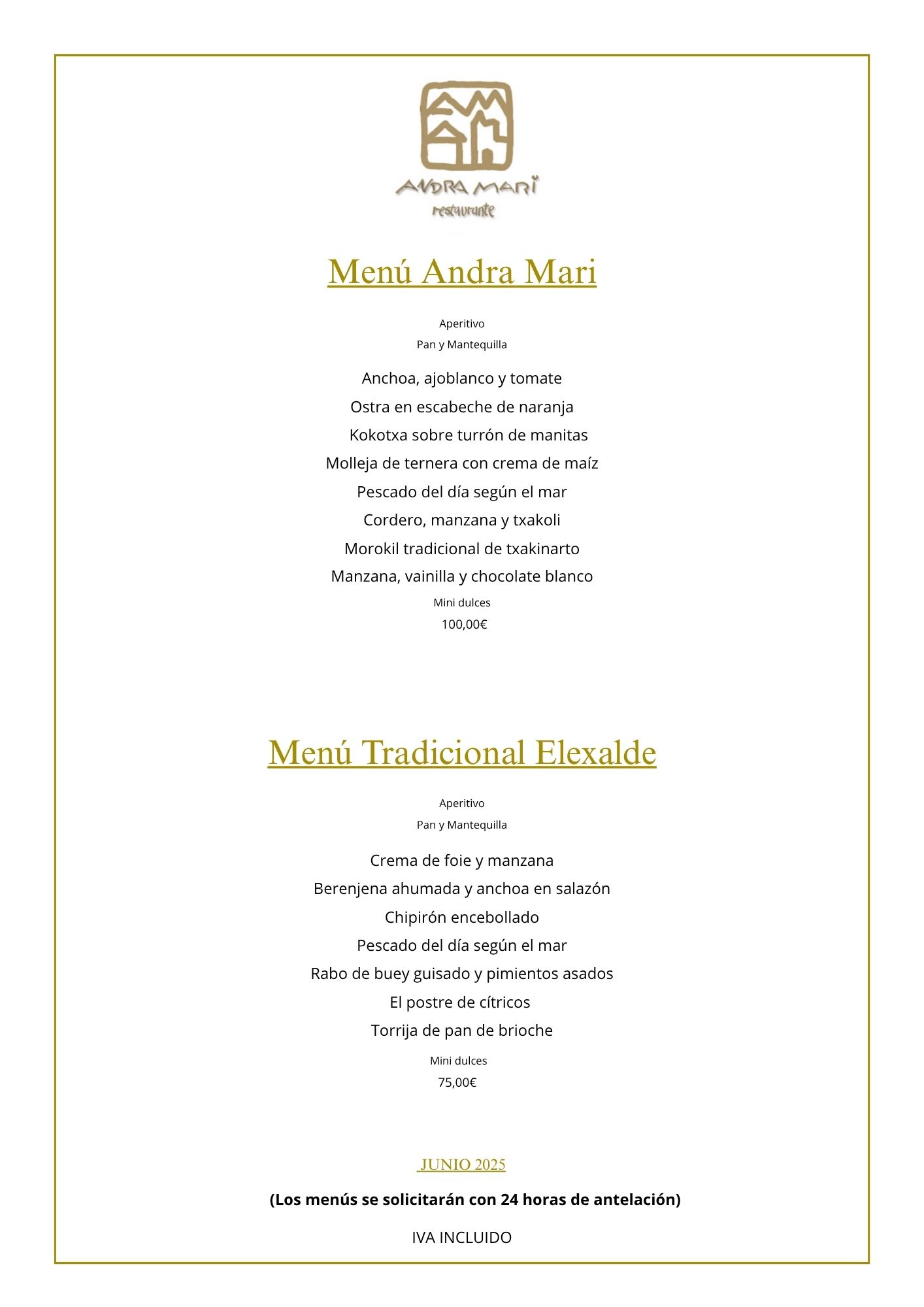 ANDRA MARI
restaurante

Menú Andra Mari

Aperitivo
Pan y Mantequilla

Anchoa, ajoblanco y tomate
Ostra en escabeche de naranja
Kokotxa sobre turrón de manitas
Molleja de ternera con crema de maíz
Pescado del día según el mar
Cordero, manzana y txakoli
Morokil tradicional de txakinarto
Manzana, vainilla y chocolate blanco
Mini dulces
100,00€

Menú Tradicional Elexalde

Aperitivo
Pan y Mantequilla

Crema de foie y manzana
Berenjena ahumada y anchoa en salazón
Chipirón encebollado
Pescado del día según el mar
Rabo de buey guisado y pimientos asados
El postre de cítricos
Torrija de pan de brioche
Mini dulces
75,00€

JUNIO 2025

(Los menús se solicitarán con 24 horas de antelación)

IVA INCLUIDO